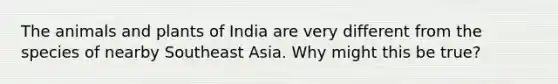 The animals and plants of India are very different from the species of nearby Southeast Asia. Why might this be true?